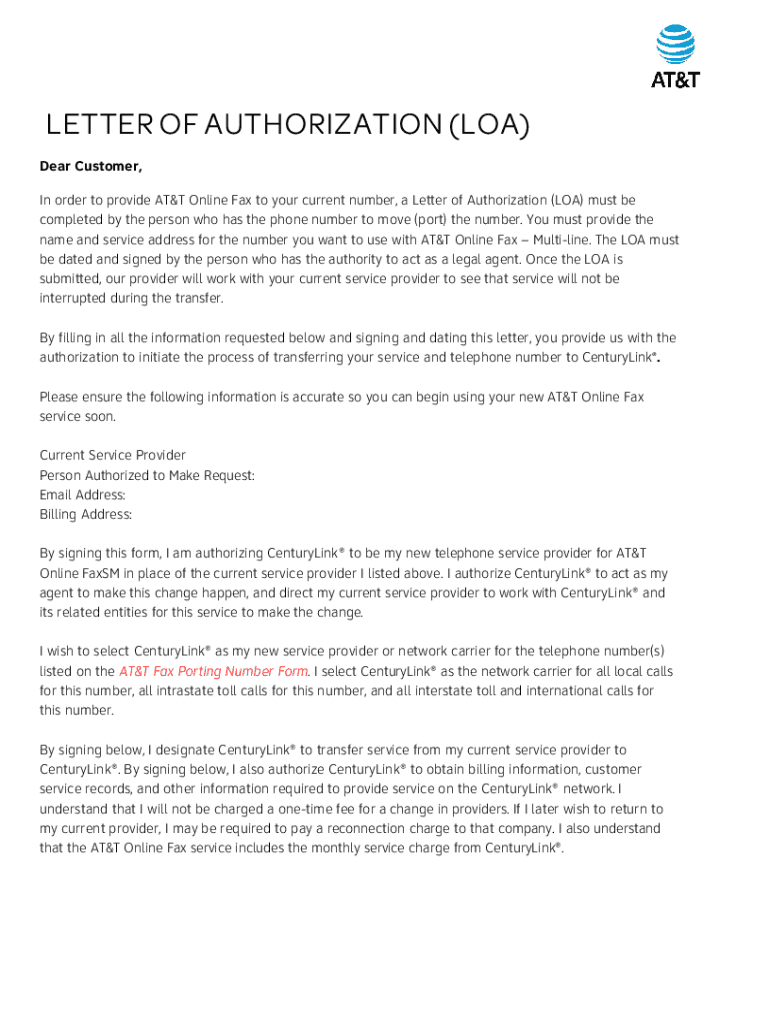 AT&T

LETTER OF AUTHORIZATION (LOA)

Dear Customer,

In order to provide AT&T Online Fax to your current number, a Letter of Authorization (LOA) must be completed by the person who has the phone number to move (port) the number. You must provide the name and service address for the number you want to use with AT&T Online Fax – Multi-line. The LOA must be dated and signed by the person who has the authority to act as a legal agent. Once the LOA is submitted, our provider will work with your current service provider to see that service will not be interrupted during the transfer.

By filling in all the information requested below and signing and dating this letter, you provide us with the authorization to initiate the process of transferring your service and telephone number to CenturyLink®.

Please ensure the following information is accurate so you can begin using your new AT&T Online Fax service soon.

Current Service Provider
Person Authorized to Make Request:
Email Address:
Billing Address:

By signing this form, I am authorizing CenturyLink® to be my new telephone service provider for AT&T Online FaxSM in place of the current service provider I listed above. I authorize CenturyLink® to act as my agent to make this change happen, and direct my current service provider to work with CenturyLink® and its related entities for this service to make the change.

I wish to select CenturyLink® as my new service provider or network carrier for the telephone number(s) listed on the AT&T Fax Porting Number Form. I select CenturyLink® as the network carrier for all local calls for this number, all intrastate toll calls for this number, and all interstate toll and international calls for this number.

By signing below, I designate CenturyLink® to transfer service from my current service provider to CenturyLink®. By signing below, I also authorize CenturyLink® to obtain billing information, customer service records, and other information required to provide service on the CenturyLink® network. I understand that I will not be charged a one-time fee for a change in providers. If I later wish to return to my current provider, I may be required to pay a reconnection charge to that company. I also understand that the AT&T Online Fax service includes the monthly service charge from CenturyLink®.